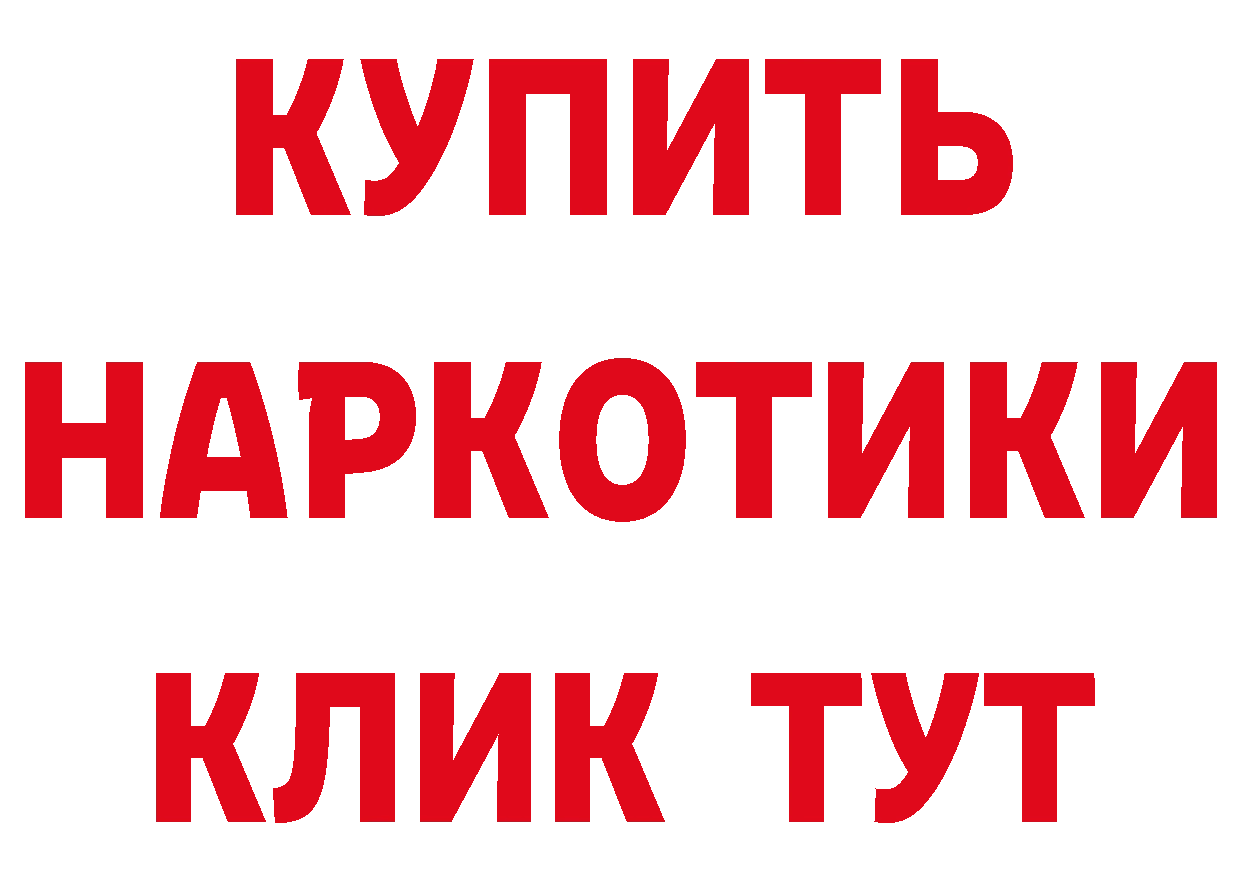 КУПИТЬ
НАРКОТИКИ
КЛИК ТУТ